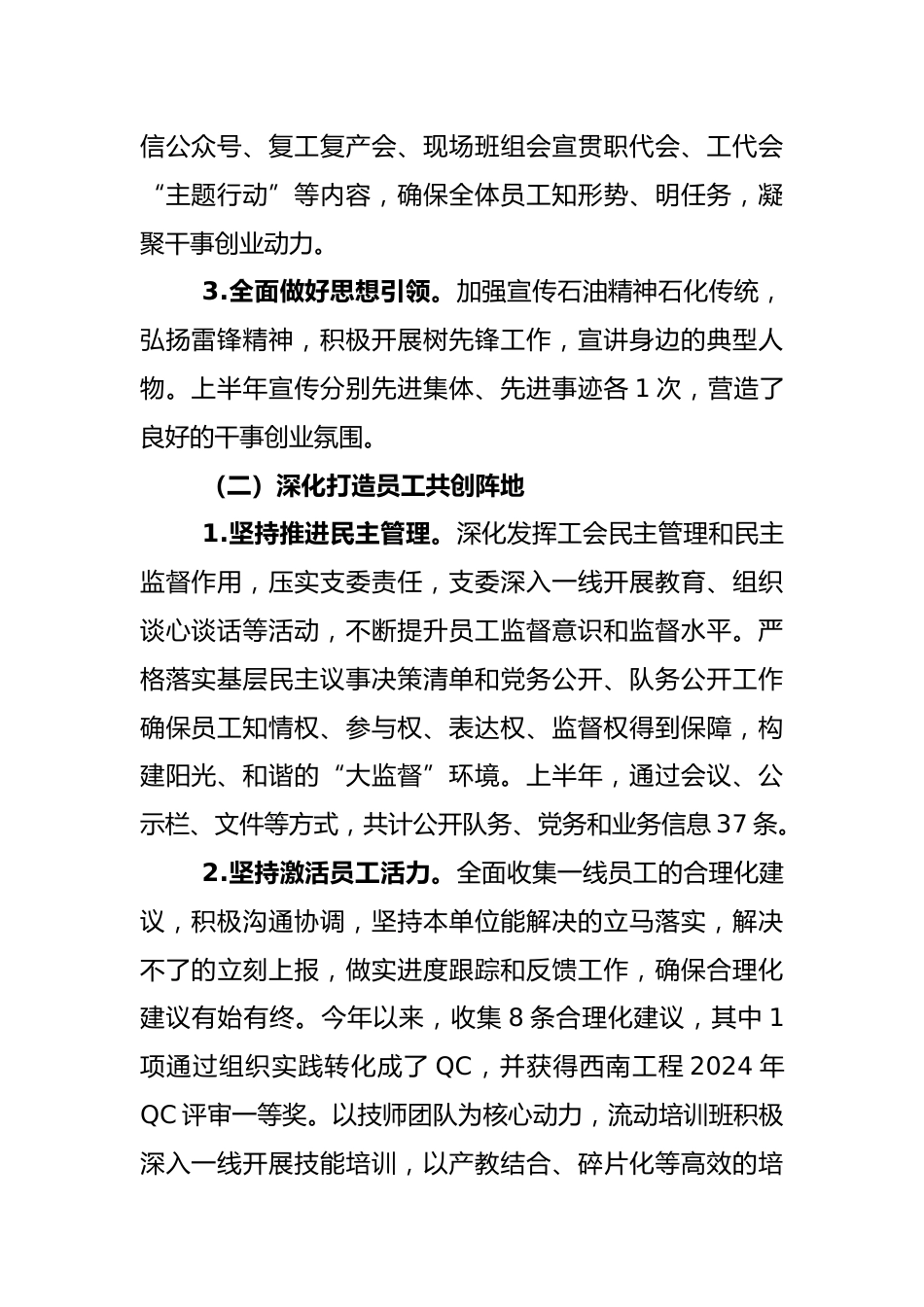 信公众号、复工复产会、现场班组会宣贯职代会、工代会“主题行动”等内容，确保全体员工知形势、明任务，凝聚干事创业动力。

3.全面做好思想引领。加强宣传石油精神石化传统，弘扬雷锋精神，积极开展树先锋工作，宣讲身边的典型人物。上半年宣传分别先进集体、先进事迹各 1 次，营造了良好的干事创业氛围。

（二）深化打造员工共创阵地

1.坚持推进民主管理。深化发挥工会民主管理和民主监督作用，压实支委责任，支委深入一线开展教育、组织谈心谈话等活动，不断提升员工监督意识和监督水平。严格落实基层民主议事决策清单和党务公开、队务公开工作确保员工知情权、参与权、表达权、监督权得到保障，构建阳光、和谐的“大监督”环境。上半年，通过会议、公示栏、文件等方式，共计公开队务、党务和业务信息 37 条。

2.坚持激活员工活力。全面收集一线员工的合理化建议，积极沟通协调，坚持本单位能解决的立马落实，解决不了的立刻上报，做实进度跟踪和反馈工作，确保合理化建议有始有终。今年以来，收集 8 条合理化建议，其中 1 项通过组织实践转化成了 QC，并获得西南工程 2024 年 QC 评审一等奖。以技师团队为核心动力，流动培训班积极深入一线开展技能培训，以产教结合、碎片化等高效的培